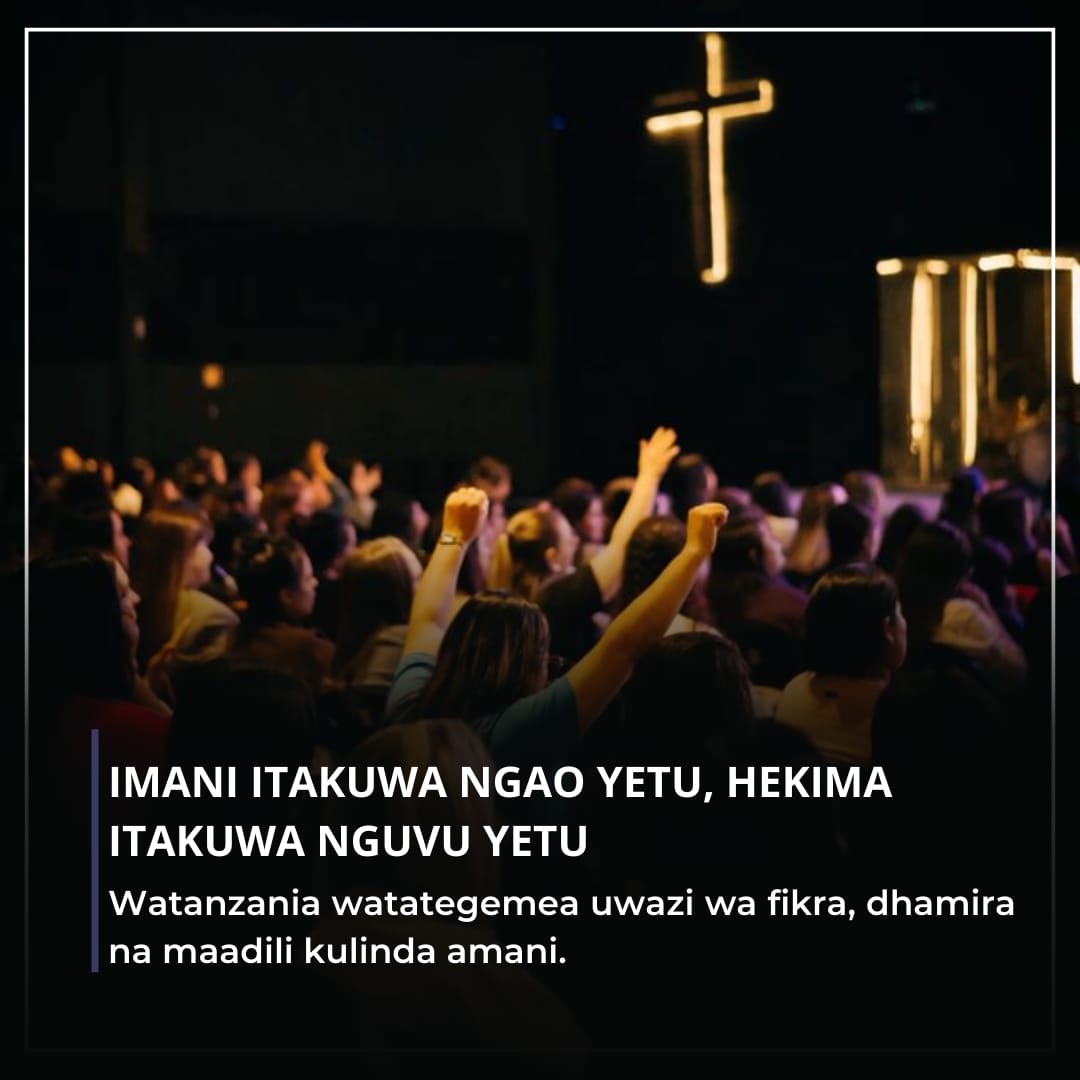 IMANI ITAKUWA NGAO YETU, HEKIMA ITAKUWA NGUVU YETU

Watanzania watategemea uwazi wa fikra, dhamira na maadili kulinda amani.